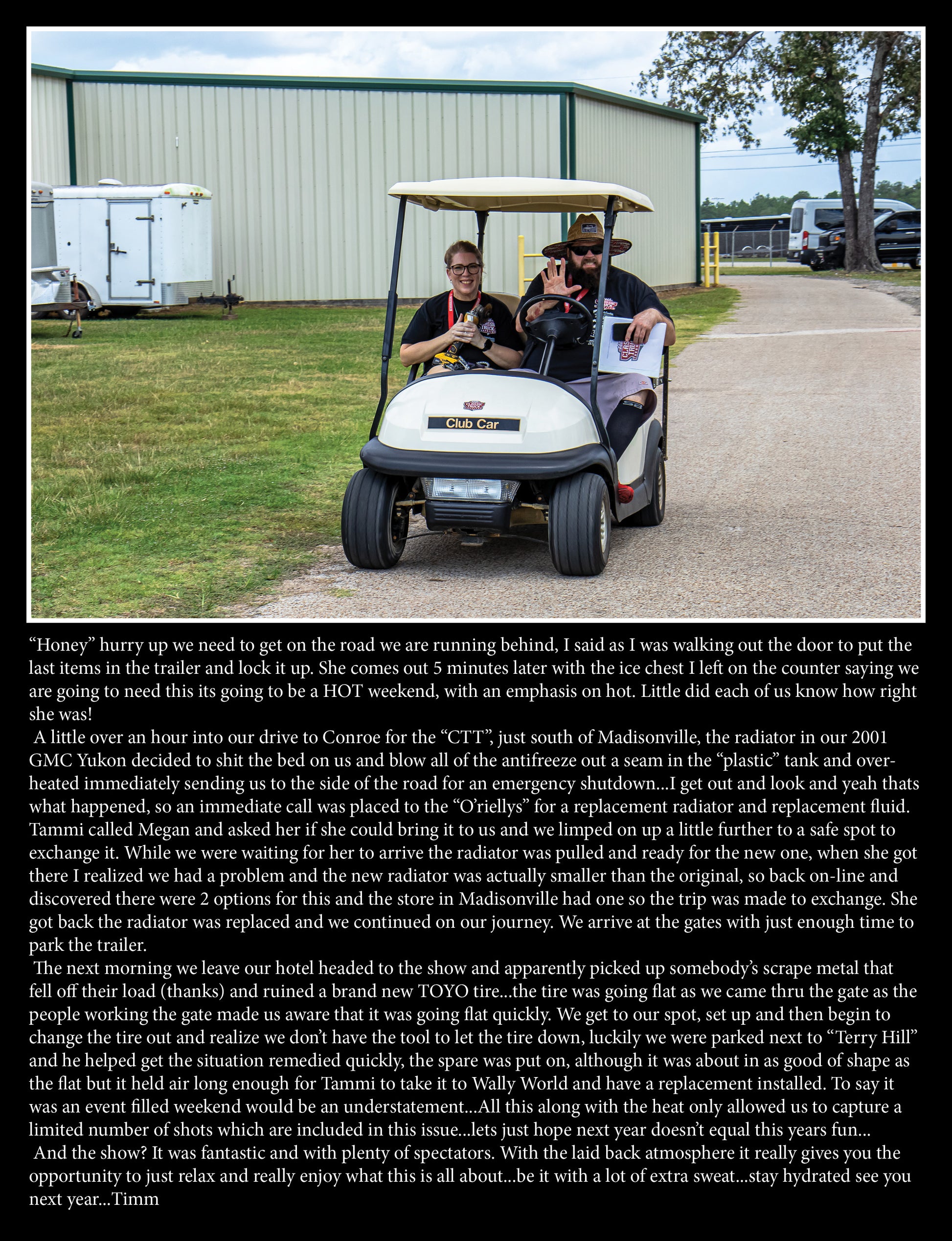 Club Car

"Honey" hurry up we need to get on the road we are running behind, I said as I was walking out the door to put the last items in the trailer and lock it up. She comes out 5 minutes later with the ice chest I left on the counter saying we are going to need this its going to be a HOT weekend, with an emphasis on hot. Little did each of us know how right she was!

A little over an hour into our drive to Conroe for the "CTT", just south of Madisonville, the radiator in our 2001 GMC Yukon decided to shit the bed on us and blow all of the antifreeze out a seam in the "plastic" tank and overheated immediately sending us to the side of the road for an emergency shutdown...I get out and look and yeah thats what happened, so an immediate call was placed to the "O'riellys" for a replacement radiator and replacement fluid. Tammi called Megan and asked her if she could bring it to us and we limped on up a little further to a safe spot to exchange it. While we were waiting for her to arrive the radiator was pulled and ready for the new one, when she got there I realized we had a problem and the new radiator was actually smaller than the original, so back on-line and discovered there were 2 options for this and the store in Madisonville had one so the trip was made to exchange. She got back the radiator was replaced and we continued on our journey. We arrive at the gates with just enough time to park the trailer.

The next morning we leave our hotel headed to the show and apparently picked up somebody's scrape metal that fell off their load (thanks) and ruined a brand new TOYO tire...the tire was going flat as we came thru the gate as the people working the gate made us aware that it was going flat quickly. We get to our spot, set up and then begin to change the tire out and realize we don't have the tool to let the tire down, luckily we were parked next to "Terry Hill" and he helped get the situation remedied quickly, the spare was put on, although it was about in as good of shape as the flat but it held air long enough for Tammi to take it to Wally World and have a replacement installed. To say it was an event filled weekend would be an understatement...All this along with the heat only allowed us to capture a limited number of shots which are included in this issue...lets just hope next year doesn't equal this years fun...

And the show? It was fantastic and with plenty of spectators. With the laid back atmosphere it really gives you the opportunity to just relax and really enjoy what this is all about...be it with a lot of extra sweat...stay hydrated see you next year...Timm